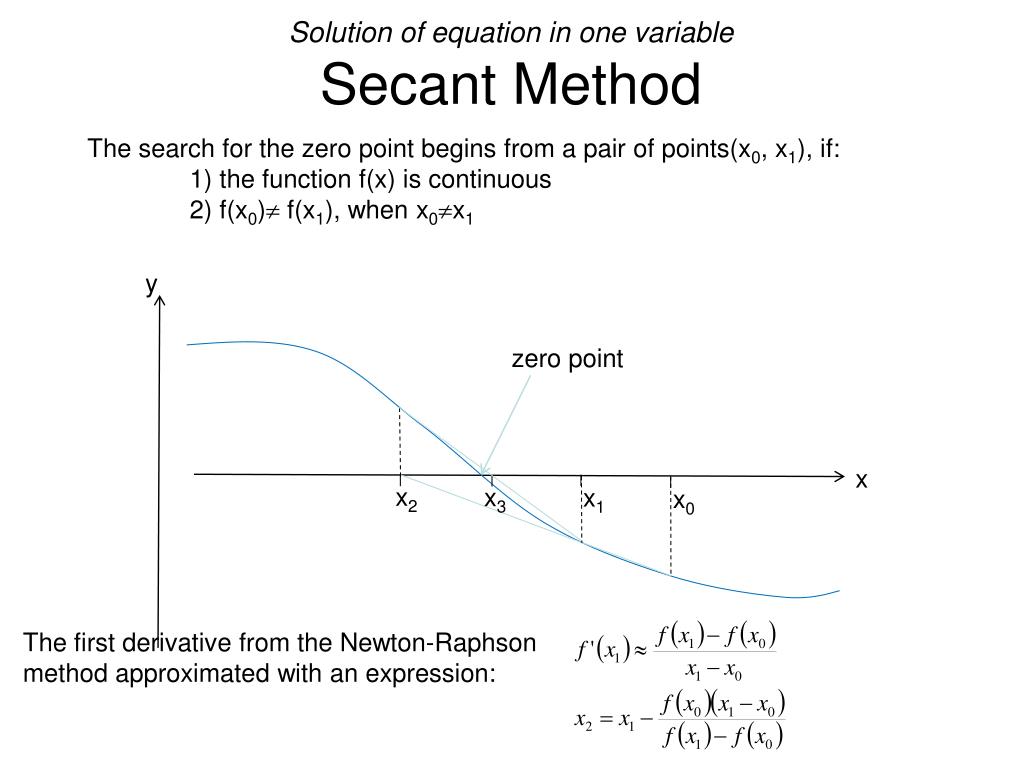 Solution of equation in one variable

Secant Method

The search for the zero point begins from a pair of points($x_0$, $x_1$), if:
1) the function f(x) is continuous
2) $f(x_0) \neq f(x_1)$, when $x_0 \neq x_1$

y

zero point

x

$x_2$ $x_3$ $x_1$ $x_0$

The first derivative from the Newton-Raphson method approximated with an expression:

$f'(x_1) \approx \frac{f(x_1) - f(x_0)}{x_1 - x_0}$

$x_2 = x_1 - \frac{f(x_0)(x_1 - x_0)}{f(x_1) - f(x_0)}$